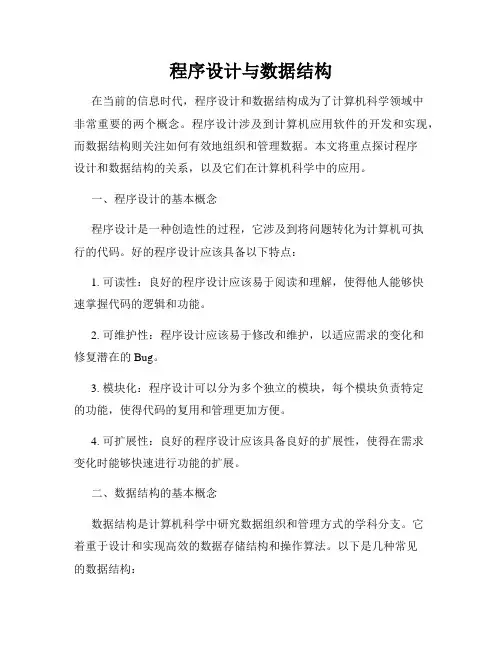 程序设计与数据结构

在当前的信息时代，程序设计和数据结构成为了计算机科学领域中非常重要的两个概念。程序设计涉及到计算机应用软件的开发和实现，而数据结构则关注如何有效地组织和管理数据。本文将重点探讨程序设计和数据结构的关系，以及它们在计算机科学中的应用。

一、程序设计的基本概念

程序设计是一种创造性的过程，它涉及到将问题转化为计算机可执行的代码。好的程序设计应该具备以下特点：

1. 可读性：良好的程序设计应该易于阅读和理解，使得他人能够快速掌握代码的逻辑和功能。

2. 可维护性：程序设计应该易于修改和维护，以适应需求的变化和修复潜在的 Bug。

3. 模块化：程序设计可以分为多个独立的模块，每个模块负责特定的功能，使得代码的复用和管理更加方便。

4. 可扩展性：良好的程序设计应该具备良好的扩展性，使得在需求变化时能够快速进行功能的扩展。

二、数据结构的基本概念

数据结构是计算机科学中研究数据组织和管理方式的学科分支。它着重于设计和实现高效的数据存储结构和操作算法。以下是几种常见的数据结构：